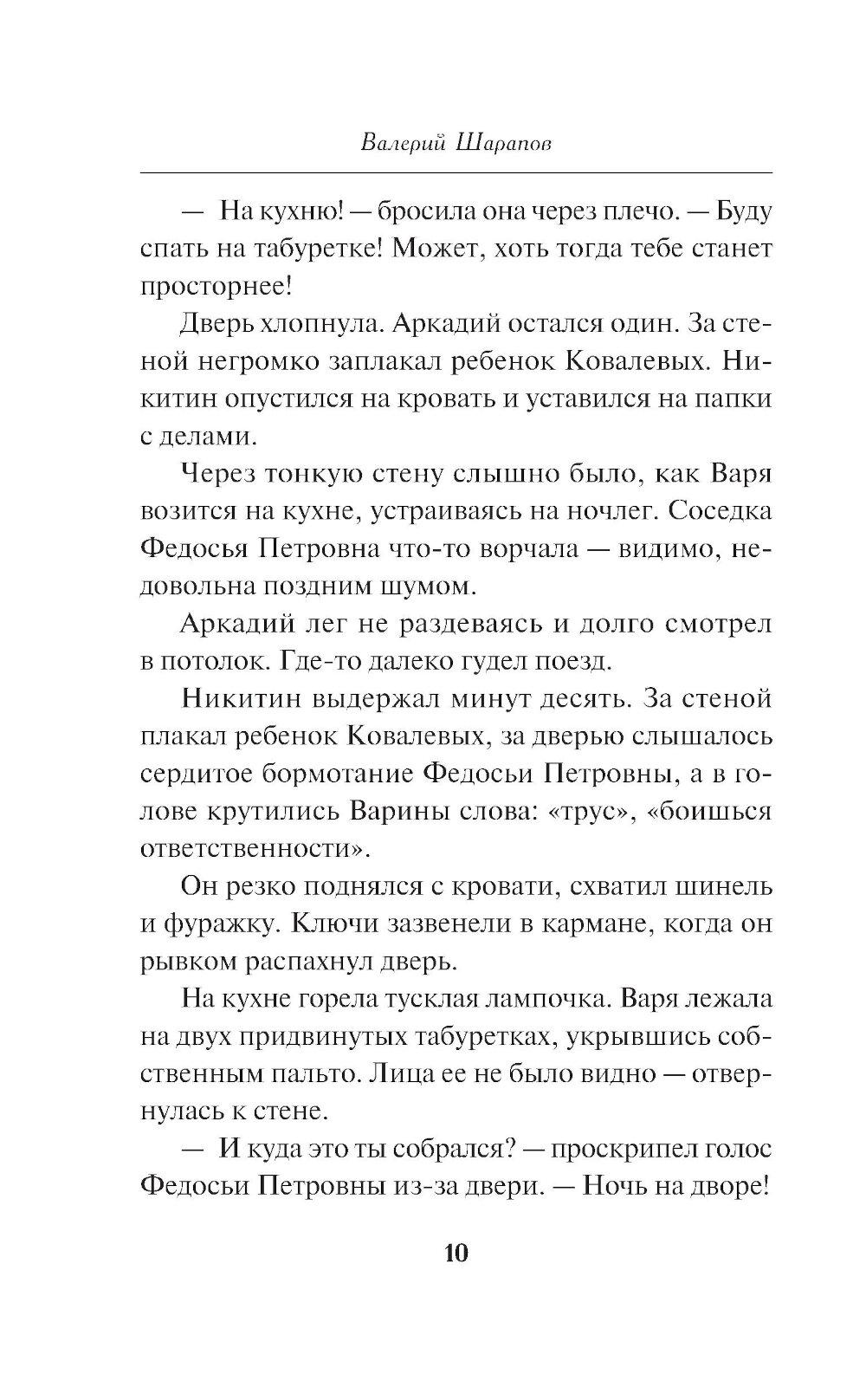 Валерий Шарапов

— На кухню! — бросила она через плечо. — Буду спать на табуретке! Может, хоть тогда тебе станет просторнее!

Дверь хлопнула. Аркадий остался один. За стеной негромко заплакал ребенок Ковалевых. Никитин опустился на кровать и уставился на папки с делами.

Через тонкую стену слышно было, как Варя возится на кухне, устраиваясь на ночлег. Соседка Федосья Петровна что-то ворчала — видимо, недовольна поздним шумом.

Аркадий лег не раздеваясь и долго смотрел в потолок. Где-то далеко гудел поезд.

Никитин выдержал минут десять. За стеной плакал ребенок Ковалевых, за дверью слышалось сердитое бормотание Федосьи Петровны, а в голове крутились Варины слова: «трус», «боишься ответственности».

Он резко поднялся с кровати, схватил шинель и фуражку. Ключи зазвенели в кармане, когда он рывком распахнул дверь.

На кухне горела тусклая лампочка. Варя лежала на двух придвинутых табуретках, укрывшись собственным пальто. Лица ее не было видно — отвернулась к стене.

— И куда это ты собрался? — проскрипел голос Федосьи Петровны из-за двери. — Ночь на дворе!

10